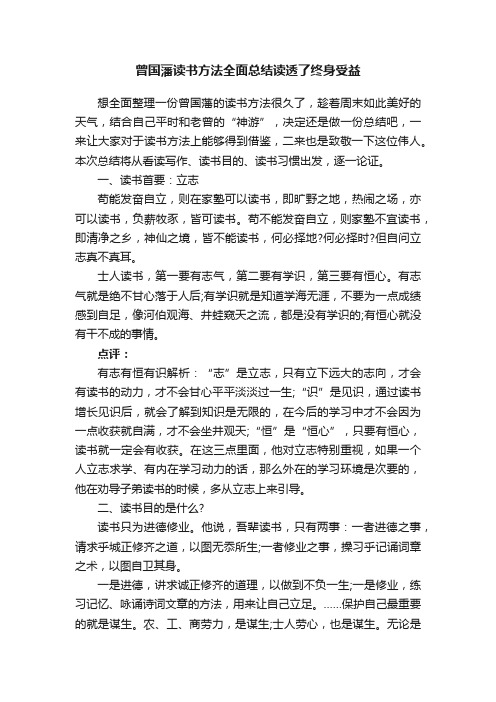 曾国藩读书方法全面总结读透了终身受益

想全面整理一份曾国藩的读书方法很久了，趁着周末如此美好的天气，结合自己平时和老曾的“神游”，决定还是做一份总结吧，一来让大家对于读书方法上能够得到借鉴，二来也是致敬一下这位伟人。本次总结将从看读写作、读书目的、读书习惯出发，逐一论证。

一、读书首要：立志

苟能发奋自立，则在家塾可以读书，即旷野之地，热闹之场，亦可以读书，负薪牧豕，皆可读书。苟不能发奋自立，则家塾不宜读书，即清净之乡，神仙之境，皆不能读书，何必择地?何必择时?但自问立志真不真耳。

士人读书，第一要有志气，第二要有学识，第三要有恒心。有志气就是绝不甘心落于人后;有学识就是知道学海无涯，不要为一点成绩感到自足，像河伯观海、井蛙窥天之流，都是没有学识的;有恒心就没有干不成的事情。

点评：

有志有恒有识解析：“志”是立志，只有立下远大的志向，才会有读书的动力，才不会甘心平平淡淡过一生;“识”是见识，通过读书增长见识后，就会了解到知识是无限的，在今后的学习中才不会因为一点收获就自满，才不会坐井观天;“恒”是“恒心”，只要有恒心，读书就一定会有收获。在这三点里面，他对立志特别重视，如果一个人立志求学、有内在学习动力的话，那么外在的学习环境是次要的，他在劝导子弟读书的时候，多从立志上来引导。

二、读书目的是什么?

读书只为进德修业。他说，吾辈读书，只有两事：一者进德之事，请求乎城正修齐之道，以图无忝所生;一者修业之事，操习乎记诵词章之术，以图自卫其身。

一是进德，讲求诚正修齐的道理，以做到不负一生;一是修业，练习记忆、咏诵诗词文章的方法，用来让自己立足。……保护自己最重要的就是谋生。农、工、商劳力，是谋生;士人劳心，也是谋生。无论是